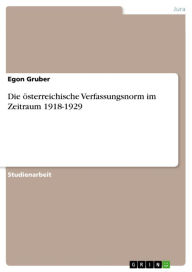 Jura

Egon Gruber

Die österreichische Verfassungsnorm im Zeitraum 1918-1929

Studienarbeit

GRIN